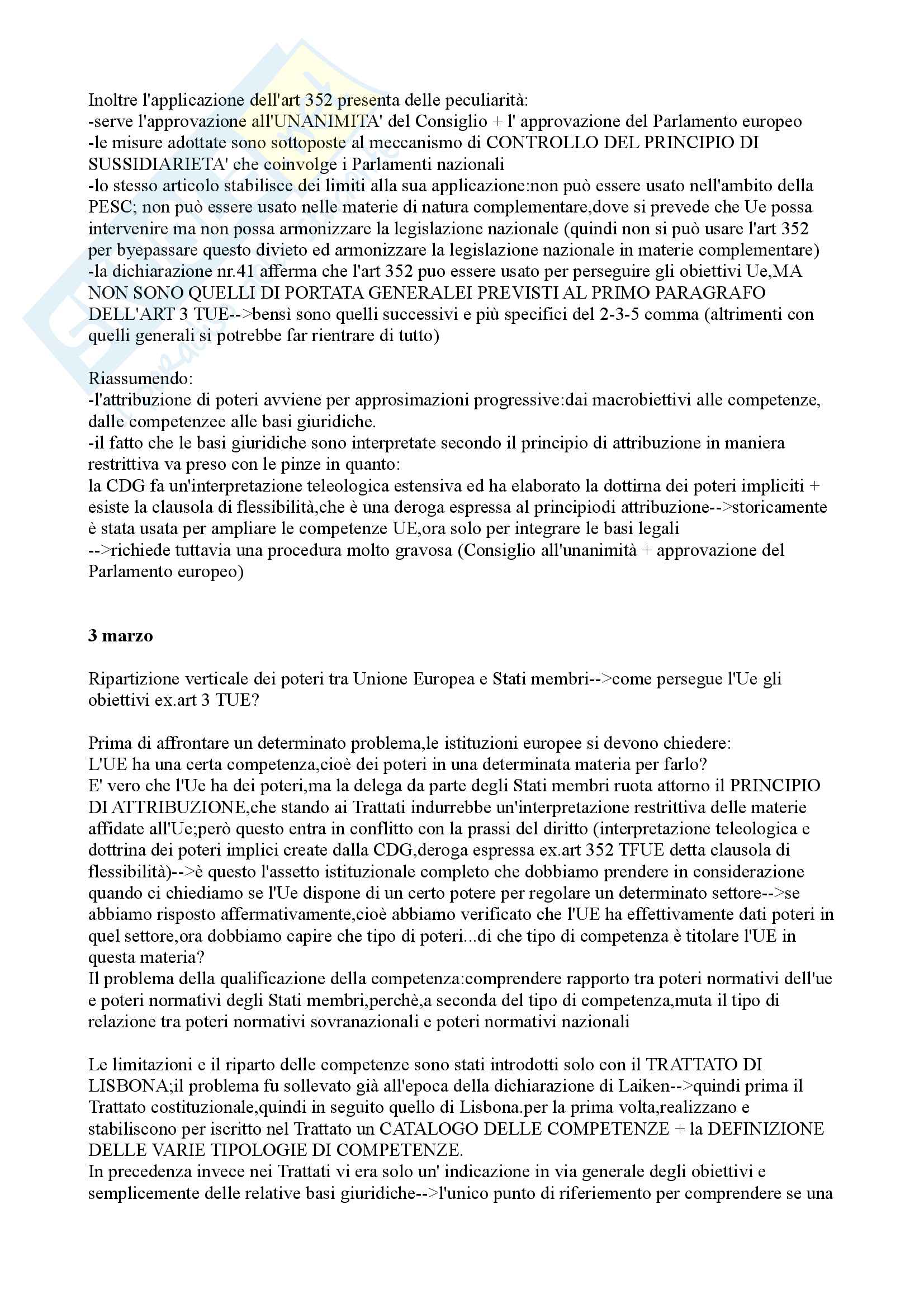 Inoltre l'applicazione dell'art 352 presenta delle peculiarità:
-serve l'approvazione all'UNANIMITA' del Consiglio + l' approvazione del Parlamento europeo
-le misure adottate sono sottoposte al meccanismo di CONTROLLO DEL PRINCIPIO DI SUSSIDIARIETA' che coinvolge i Parlamenti nazionali
-lo stesso articolo stabilisce dei limiti alla sua applicazione:non può essere usato nell'ambito della PESC; non può essere usato nelle materie di natura complementare,dove si prevede che Ue possa intervenire ma non possa armonizzare la legislazione nazionale (quindi non si può usare l'art 352 per byepassare questo divieto ed armonizzare la legislazione nazionale in materie complementare)
-la dichiarazione nr.41 afferma che l'art 352 puo essere usato per perseguire gli obiettivi Ue,MA NON SONO QUELLI DI PORTATA GENERALEI PREVISTI AL PRIMO PARAGRAFO DELL'ART 3 TUE-->bensì sono quelli successivi e più specifici del 2-3-5 comma (altrimenti con quelli generali si potrebbe far rientrare di tutto)

Riassumendo:
-l'attribuzione di poteri avviene per approsimazioni progressive:dai macrobiettivi alle competenze, dalle competenzee alle basi giuridiche.
-il fatto che le basi giuridiche sono interpretate secondo il principio di attribuzione in maniera restrittiva va preso con le pinze in quanto:
la CDG fa un'interpretazione teleologica estensiva ed ha elaborato la dottirna dei poteri impliciti + esiste la clausola di flessibilità,che è una deroga espressa al principiodi attribuzione-->storicamente è stata usata per ampliare le competenze UE,ora solo per integrare le basi legali
-->richiede tuttavia una procedura molto gravosa (Consiglio all'unanimità + approvazione del Parlamento europeo)

3 marzo

Ripartizione verticale dei poteri tra Unione Europea e Stati membri-->come persegue l'Ue gli obiettivi ex.art 3 TUE?

Prima di affrontare un determinato problema,le istituzioni europee si devono chiedere:
L'UE ha una certa competenza,cioè dei poteri in una determinata materia per farlo?
E' vero che l'Ue ha dei poteri,ma la delega da parte degli Stati membri ruota attorno il PRINCIPIO DI ATTRIBUZIONE,che stando ai Trattati indurrebbe un'interpretazione restrittiva delle materie affidate all'Ue;però questo entra in conflitto con la prassi del diritto (interpretazione teleologica e dottrina dei poteri implici create dalla CDG,deroga espressa ex.art 352 TFUE detta clausola di flessibilità)-->è questo l'assetto istituzionale completo che dobbiamo prendere in considerazione quando ci chiediamo se l'Ue dispone di un certo potere per regolare un determinato settore-->se abbiamo risposto affermativamente,cioè abbiamo verificato che l'UE ha effettivamente dati poteri in quel settore,ora dobbiamo capire che tipo di poteri...di che tipo di competenza è titolare l'UE in questa materia?
Il problema della qualificazione della competenza:comprendere rapporto tra poteri normativi dell'ue e poteri normativi degli Stati membri,perchè,a seconda del tipo di competenza,muta il tipo di relazione tra poteri normativi sovranazionali e poteri normativi nazionali

Le limitazioni e il riparto delle competenze sono stati introdotti solo con il TRATTATO DI LISBONA;il problema fu sollevato già all'epoca della dichiarazione di Laiken-->quindi prima il Trattato costituzionale,quindi in seguito quello di Lisbona.per la prima volta,realizzano e stabiliscono per iscritto nel Trattato un CATALOGO DELLE COMPETENZE + la DEFINIZIONE DELLE VARIE TIPOLOGIE DI COMPETENZE.
In precedenza invece nei Trattati vi era solo un' indicazione in via generale degli obiettivi e semplicemente delle relative basi giuridiche-->l'unico punto di riferiemento per comprendere se una